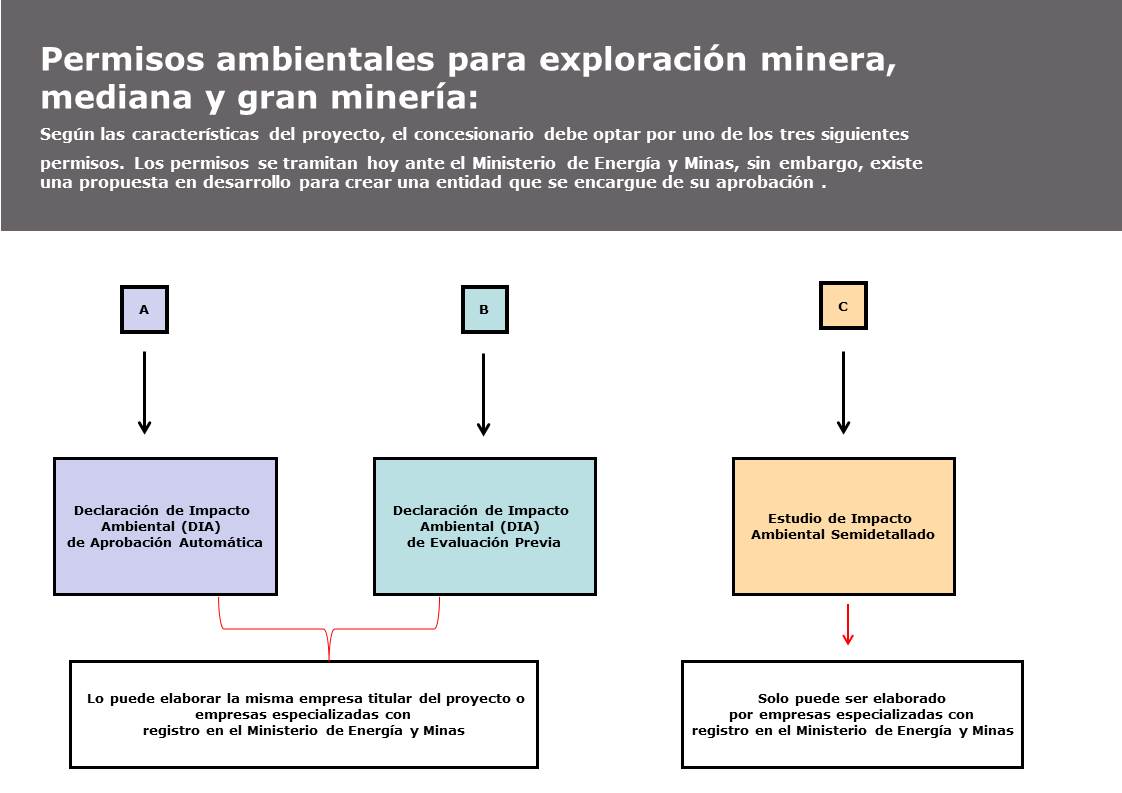 Permisos ambientales para exploración minera, mediana y gran minería:

Según las características del proyecto, el concesionario debe optar por uno de los tres siguientes permisos. Los permisos se tramitan hoy ante el Ministerio de Energía y Minas, sin embargo, existe una propuesta en desarrollo para crear una entidad que se encargue de su aprobación .

A

B

C

Declaración de Impacto Ambiental (DIA) de Aprobación Automática

Declaración de Impacto Ambiental (DIA) de Evaluación Previa

Estudio de Impacto Ambiental Semidetallado

Lo puede elaborar la misma empresa titular del proyecto o empresas especializadas con registro en el Ministerio de Energía y Minas

Solo puede ser elaborado por empresas especializadas con registro en el Ministerio de Energía y Minas